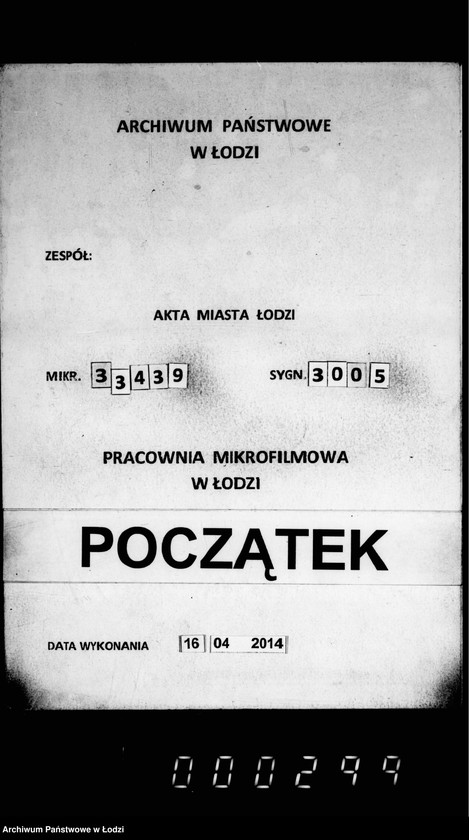 ARCHIWUM PAŃSTWOWE
W ŁODZI

ZESPÓŁ:

AKTA MIASTA ŁODZI

MIKR. 33439

SYGN. 3005

PRACOWNIA MIKROFILMOWA
W ŁODZI

POCZĄTEK

DATA WYKONANIA 16 04 2014

000299

Archiwum Państwowe w Łodzi